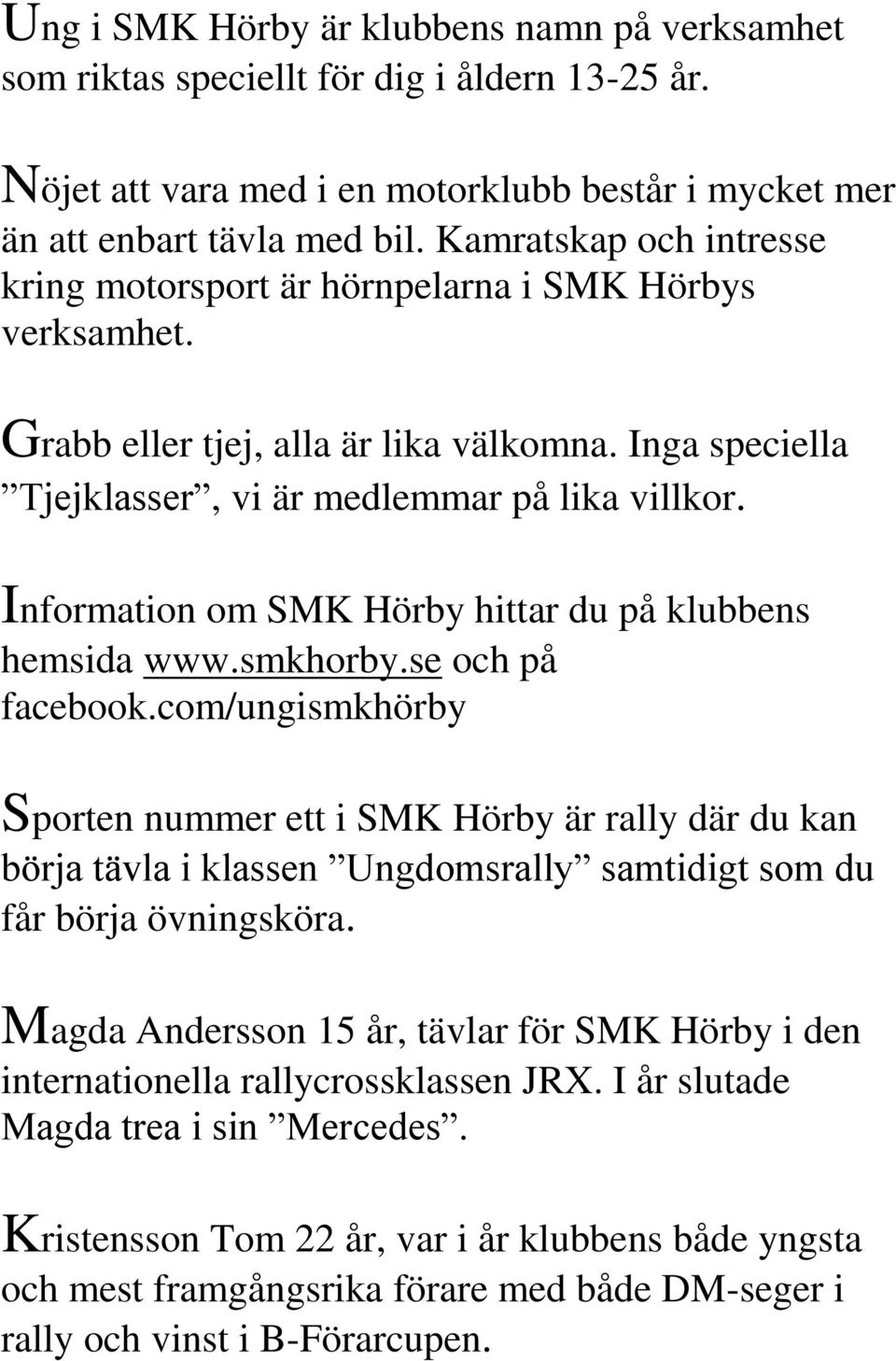 Ung i SMK Hörby är klubbens namn på verksamhet som riktas speciellt för dig i åldern 13-25 år.

Nöjet att vara med i en motorklubb består i mycket mer än att enbart tävla med bil. Kamratskap och intresse kring motorsport är hörnpelarna i SMK Hörbys verksamhet.

Grabb eller tjej, alla är lika välkomna. Inga speciella ”Tjejklasser”, vi är medlemmar på lika villkor.

Information om SMK Hörby hittar du på klubbens hemsida www.smkhorby.se och på facebook.com/ungismkhörby

Sporten nummer ett i SMK Hörby är rally där du kan börja tävla i klassen ”Ungdomsrally” samtidigt som du får börja övningsköra.

Magda Andersson 15 år, tävlar för SMK Hörby i den internationella rallycrossklassen JRX. I år slutade Magda trea i sin ”Mercedes”.

Kristensson Tom 22 år, var i år klubbens både yngsta och mest framgångsrika förare med både DM-seger i rally och vinst i B-Förarcupen.